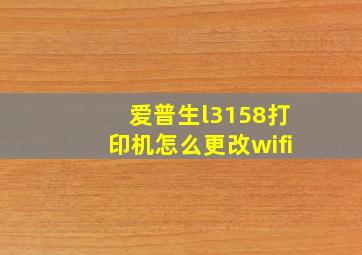 爱普生l3158打印机怎么更改wifi